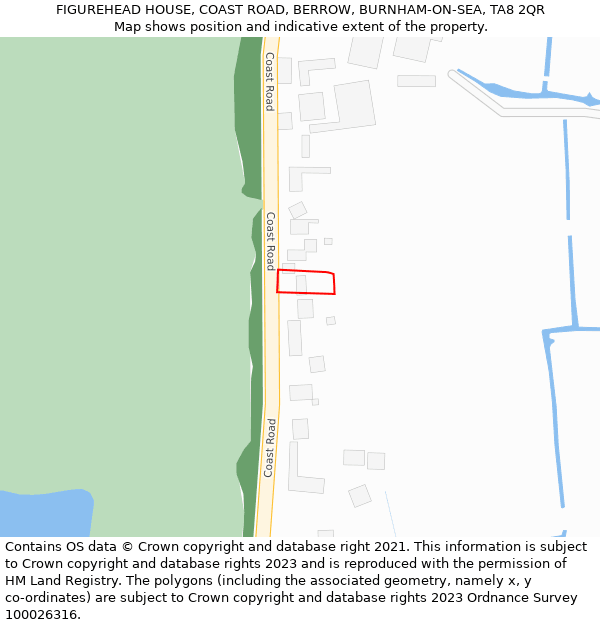 FIGUREHEAD HOUSE, COAST ROAD, BERROW, BURNHAM-ON-SEA, TA8 2QR
Map shows position and indicative extent of the property.

Coast Road
Coast Road
Coast Road

Contains OS data © Crown copyright and database right 2021. This information is subject to Crown copyright and database rights 2023 and is reproduced with the permission of HM Land Registry. The polygons (including the associated geometry, namely x, y co-ordinates) are subject to Crown copyright and database rights 2023 Ordnance Survey 100026316.